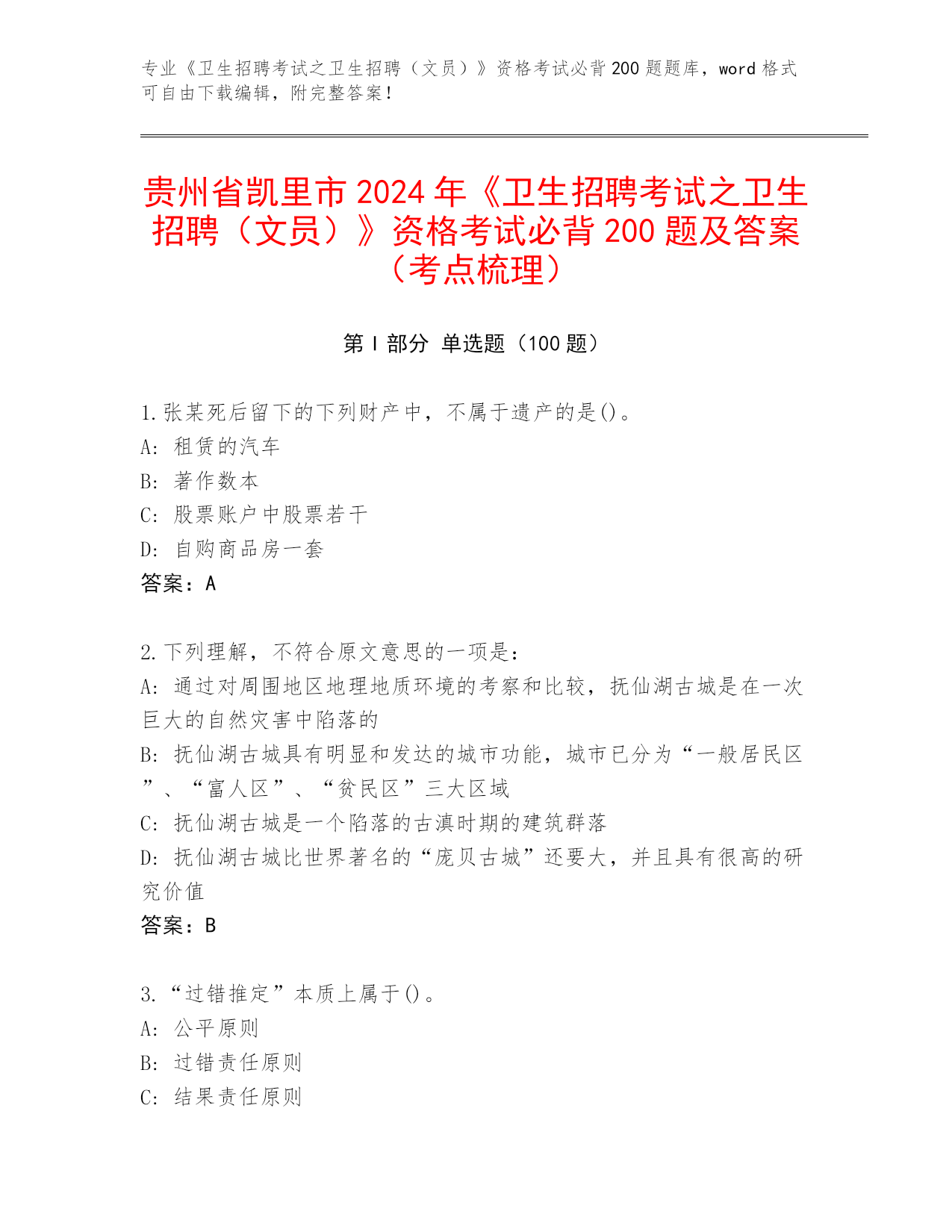 专业《卫生招聘考试之卫生招聘（文员）》资格考试必背200题题库，word格式可自由下载编辑，附完整答案！

贵州省凯里市2024年《卫生招聘考试之卫生招聘（文员）》资格考试必背200题及答案（考点梳理）

第I部分 单选题（100题）

1.张某死后留下的下列财产中，不属于遗产的是()。
A: 租赁的汽车
B: 著作数本
C: 股票账户中股票若干
D: 自购商品房一套
答案：A

2.下列理解，不符合原文意思的一项是：
A: 通过对周围地区地理地质环境的考察和比较，抚仙湖古城是在一次巨大的自然灾害中陷落的
B: 抚仙湖古城具有明显和发达的城市功能，城市已分为“一般居民区”、“富人区”、“贫民区”三大区域
C: 抚仙湖古城是一个陷落的古滇时期的建筑群落
D: 抚仙湖古城比世界著名的“庞贝古城”还要大，并且具有很高的研究价值
答案：B

3.“过错推定”本质上属于()。
A: 公平原则
B: 过错责任原则
C: 结果责任原则